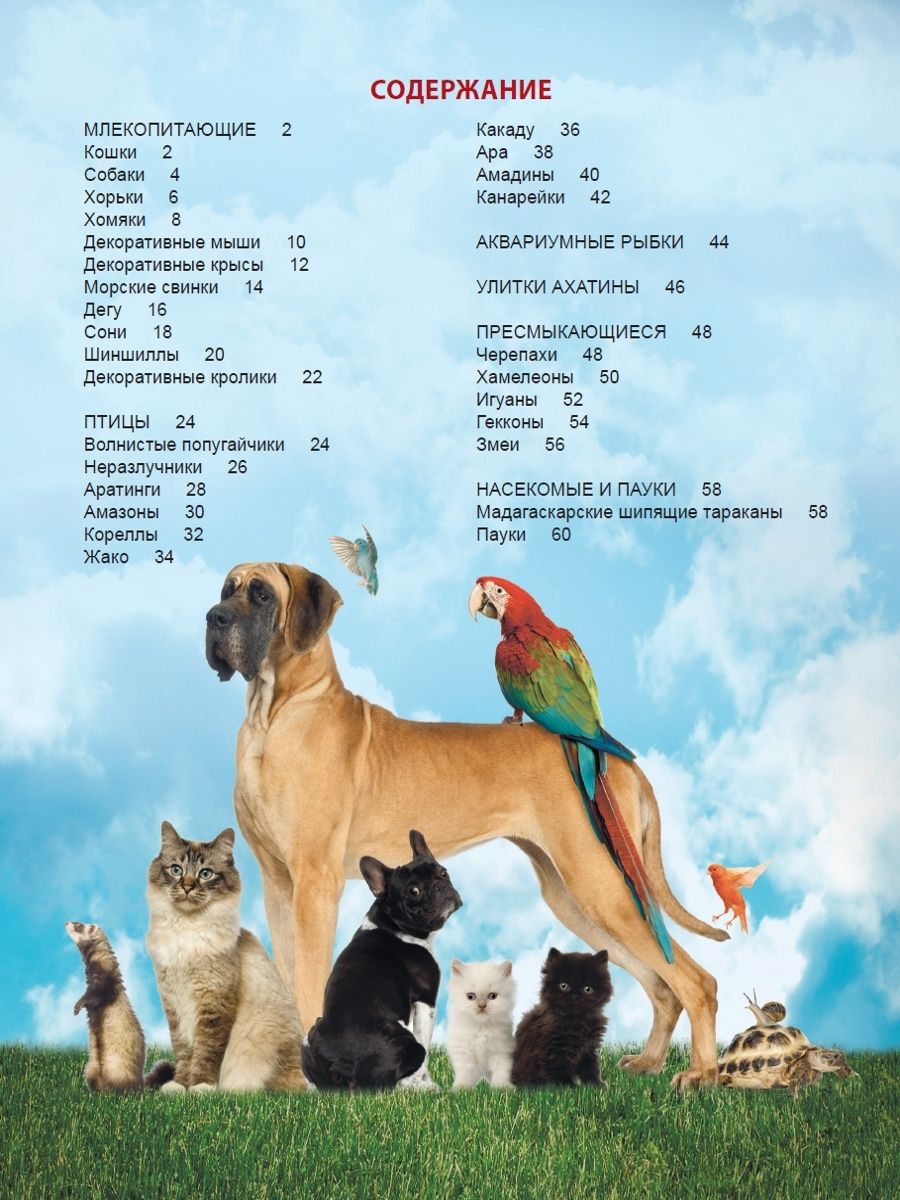 СОДЕРЖАНИЕ

МЛЕКОПИТАЮЩИЕ 2
Кошки 2
Собаки 4
Хорьки 6
Хомяки 8
Декоративные мыши 10
Декоративные крысы 12
Морские свинки 14
Дегу 16
Сони 18
Шиншиллы 20
Декоративные кролики 22

ПТИЦЫ 24
Волнистые попугайчики 24
Неразлучники 26
Аратинги 28
Амазоны 30
Кореллы 32
Жако 34
Какаду 36
Ара 38
Амадины 40
Канарейки 42

АКВАРИУМНЫЕ РЫБКИ 44

УЛИТКИ АХАТИНЫ 46

ПРЕСМЫКАЮЩИЕСЯ 48
Черепахи 48
Хамелеоны 50
Игуаны 52
Гекконы 54
Змеи 56

НАСЕКОМЫЕ И ПАУКИ 58
Мадагаскарские шипящие тараканы 58
Пауки 60